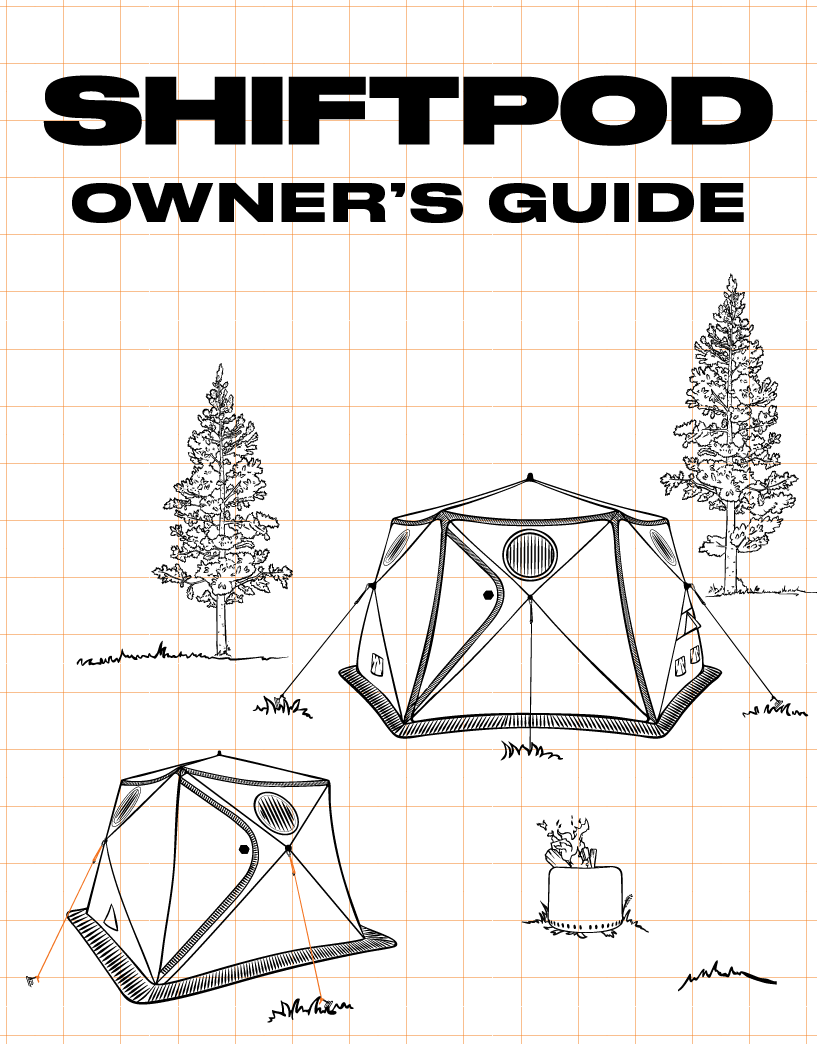 SHIFTPOD
OWNER'S GUIDE